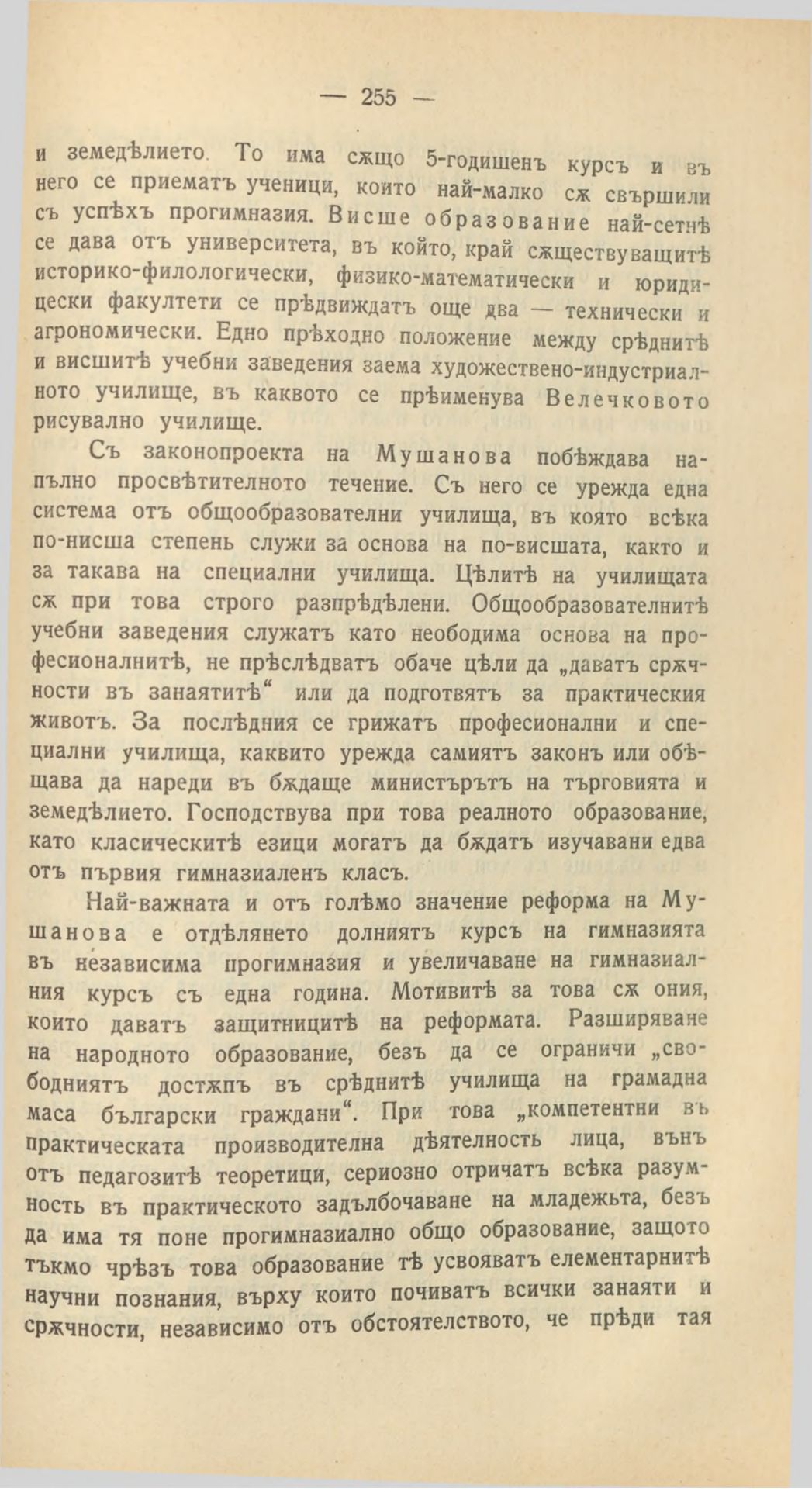 — 255 —

и земедѣлието. То има сѫщо 5-годишенъ курсъ и въ него се приематъ ученици, които най-малко сѫ свършили съ успѣхъ прогимназия. Висше образование най-сетнѣ се дава отъ университета, въ който, край сѫществуващитѣ историко-филологически, физико-математически и юридически факултети се прѣдвиждатъ още два — технически и агрономически. Едно прѣходно положение между срѣднитѣ и висшитѣ учебни заведения заема художествено-индустриалното училище, въ каквото се прѣименува Велечковото рисувално училище.

Съ законопроекта на Мушанова побѣждава напълно просвѣтителното течение. Съ него се урежда една система отъ общообразователни училища, въ която всѣка по-нисша степень служи за основа на по-висшата, както и за такава на специални училища. Цѣлитѣ на училищата сѫ при това строго разпрѣдѣлени. Общообразователнитѣ учебни заведения служатъ като неободима основа на професионалнитѣ, не прѣслѣдватъ обаче цѣли да „даватъ срѫчности въ занаятитѣ“ или да подготвятъ за практическия животъ. За послѣдния се грижатъ професионални и специални училища, каквито урежда самиятъ законъ или обѣщава да нареди въ бѫдаще министърътъ на търговията и земедѣлието. Господствува при това реалното образование, като класическитѣ езици могатъ да бѫдатъ изучавани едва отъ първия гимназиаленъ класъ.

Най-важната и отъ голѣмо значение реформа на Мушанова е отдѣлянето долниятъ курсъ на гимназията въ независима прогимназия и увеличаване на гимназиалния курсъ съ една година. Мотивитѣ за това сѫ ония, които даватъ защитницитѣ на реформата. Разширяване на народното образование, безъ да се ограничи „свободниятъ достѫпъ въ срѣднитѣ училища на грамадна маса български граждани“. При това „компетентни въ практическата производителна дѣятелность лица, вънъ отъ педагозитѣ теоретици, сериозно отричатъ всѣка разумность въ практическото задълбочаване на младежьта, безъ да има тя поне прогимназиално общо образование, защото тъкмо чрѣзъ това образование тѣ усвояватъ елементарнитѣ научни познания, върху които почиватъ всички занаяти и срѫчности, независимо отъ обстоятелството, че прѣди тая